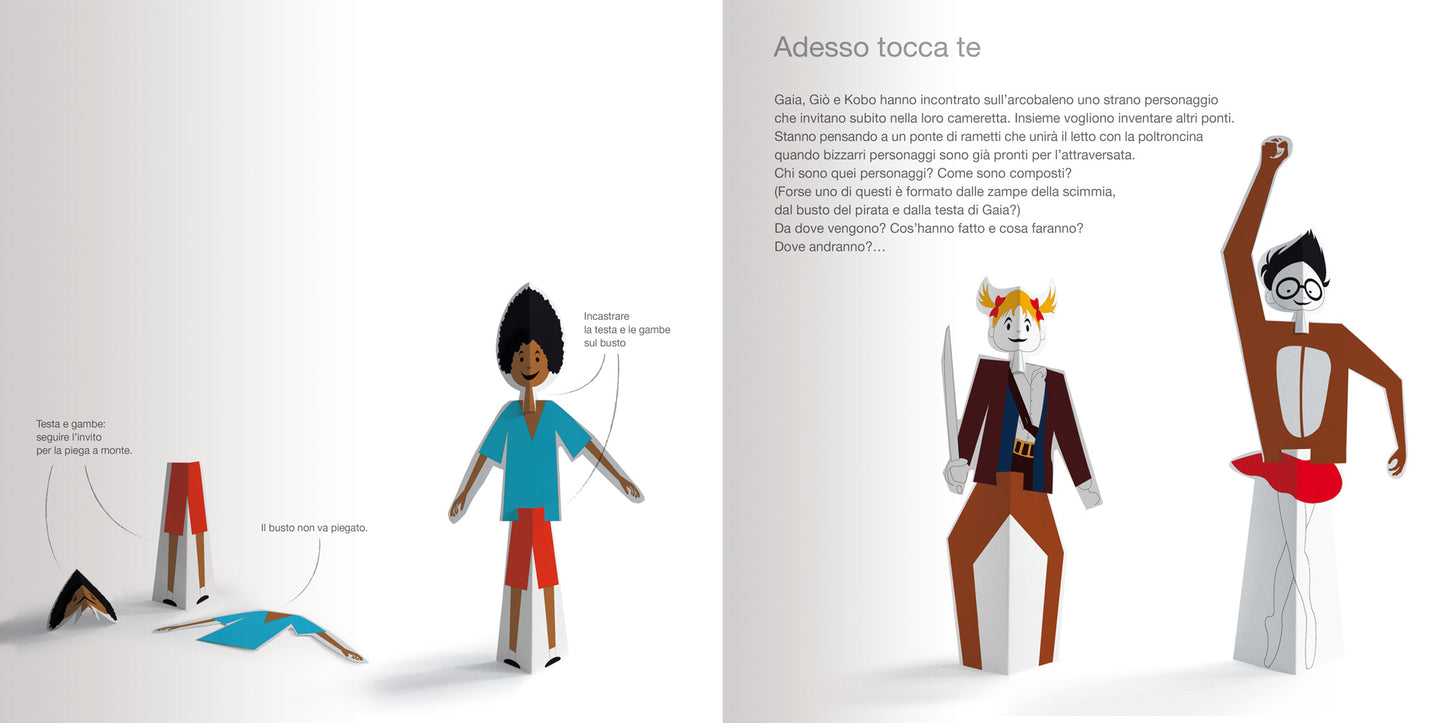 Testa e gambe:
seguire l'invito
per la piega a monte.

Il busto non va piegato.

Incastrare
la testa e le gambe
sul busto

Adesso tocca te

Gaia, Giò e Kobo hanno incontrato sull'arcobaleno uno strano personaggio che invitano subito nella loro cameretta. Insieme vogliono inventare altri ponti. Stanno pensando a un ponte di rametti che unirà il letto con la poltroncina quando bizzarri personaggi sono già pronti per l'attraversata.
Chi sono quei personaggi? Come sono composti?
(Forse uno di questi è formato dalle zampe della scimmia, dal busto del pirata e dalla testa di Gaia?)
Da dove vengono? Cos'hanno fatto e cosa faranno?
Dove andranno?...